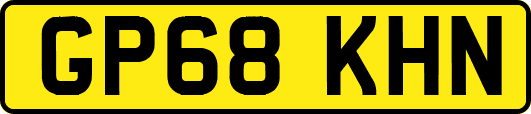 GP68 KHN